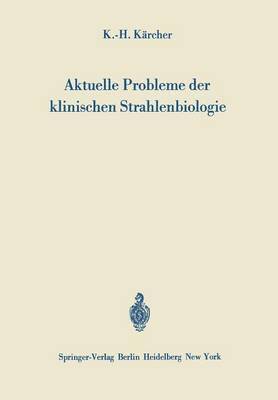 K.-H. Kärcher

Aktuelle Probleme der klinischen Strahlenbiologie

Springer-Verlag Berlin Heidelberg New York